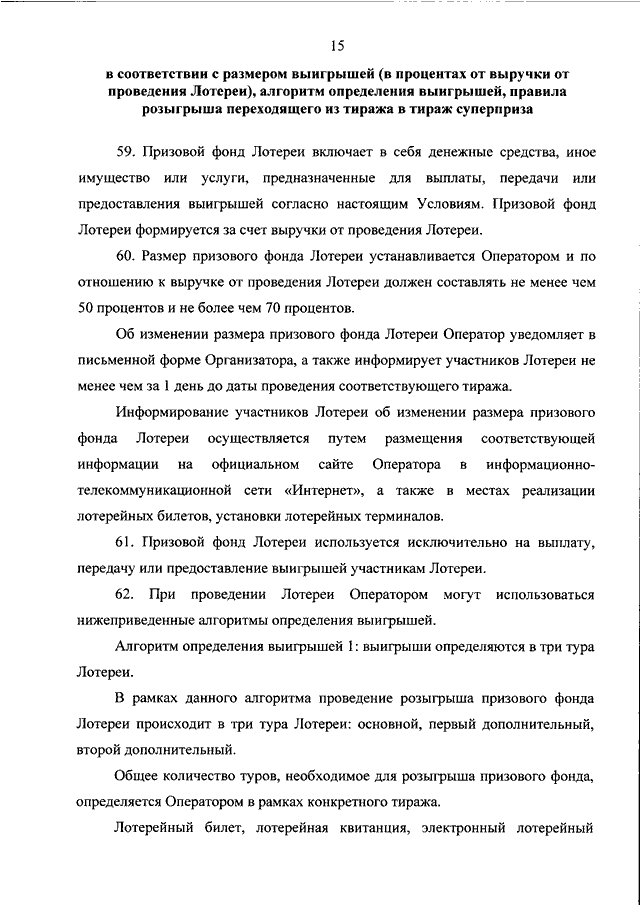 15

в соответствии с размером выигрышей (в процентах от выручки от проведения Лотереи), алгоритм определения выигрышей, правила розыгрыша переходящего из тиража в тираж суперприза

59. Призовой фонд Лотереи включает в себя денежные средства, иное имущество или услуги, предназначенные для выплаты, передачи или предоставления выигрышей согласно настоящим Условиям. Призовой фонд Лотереи формируется за счет выручки от проведения Лотереи.

60. Размер призового фонда Лотереи устанавливается Оператором и по отношению к выручке от проведения Лотереи должен составлять не менее чем 50 процентов и не более чем 70 процентов.

Об изменении размера призового фонда Лотереи Оператор уведомляет в письменной форме Организатора, а также информирует участников Лотереи не менее чем за 1 день до даты проведения соответствующего тиража.

Информирование участников Лотереи об изменении размера призового фонда Лотереи осуществляется путем размещения соответствующей информации на официальном сайте Оператора в информационно-телекоммуникационной сети «Интернет», а также в местах реализации лотерейных билетов, установки лотерейных терминалов.

61. Призовой фонд Лотереи используется исключительно на выплату, передачу или предоставление выигрышей участникам Лотереи.

62. При проведении Лотереи Оператором могут использоваться нижеприведенные алгоритмы определения выигрышей.

Алгоритм определения выигрышей 1: выигрыши определяются в три тура Лотереи.

В рамках данного алгоритма проведение розыгрыша призового фонда Лотереи происходит в три тура Лотереи: основной, первый дополнительный, второй дополнительный.

Общее количество туров, необходимое для розыгрыша призового фонда, определяется Оператором в рамках конкретного тиража.

Лотерейный билет, лотерейная квитанция, электронный лотерейный